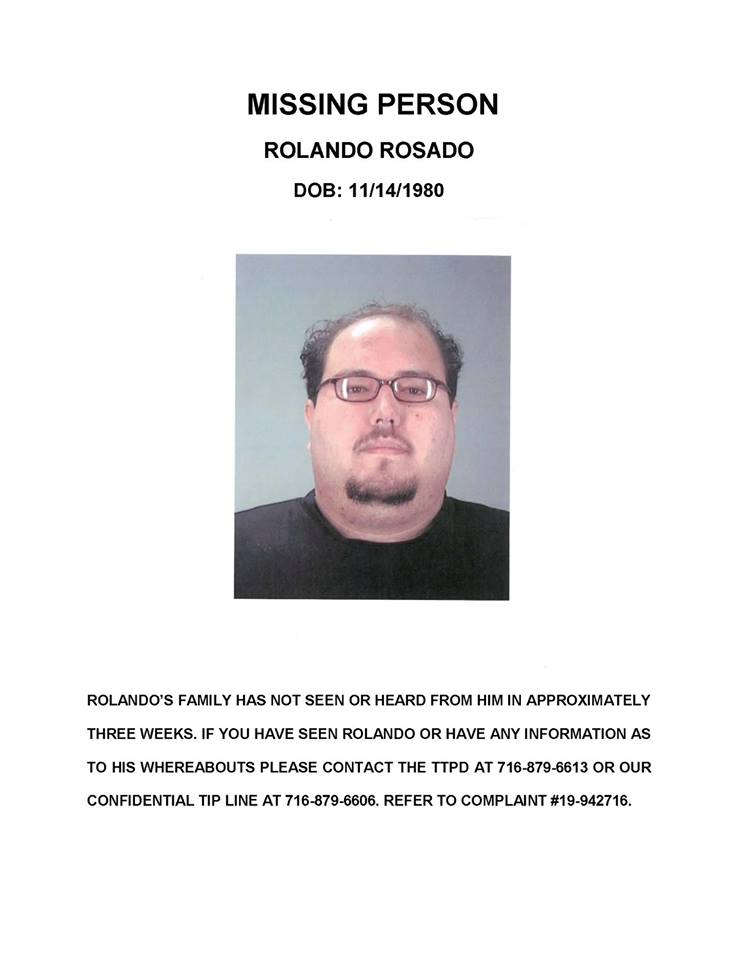 MISSING PERSON

ROLANDO ROSADO

DOB: 11/14/1980

ROLANDO'S FAMILY HAS NOT SEEN OR HEARD FROM HIM IN APPROXIMATELY THREE WEEKS. IF YOU HAVE SEEN ROLANDO OR HAVE ANY INFORMATION AS TO HIS WHEREABOUTS PLEASE CONTACT THE TTPD AT 716-879-6613 OR OUR CONFIDENTIAL TIP LINE AT 716-879-6606. REFER TO COMPLAINT #19-942716.